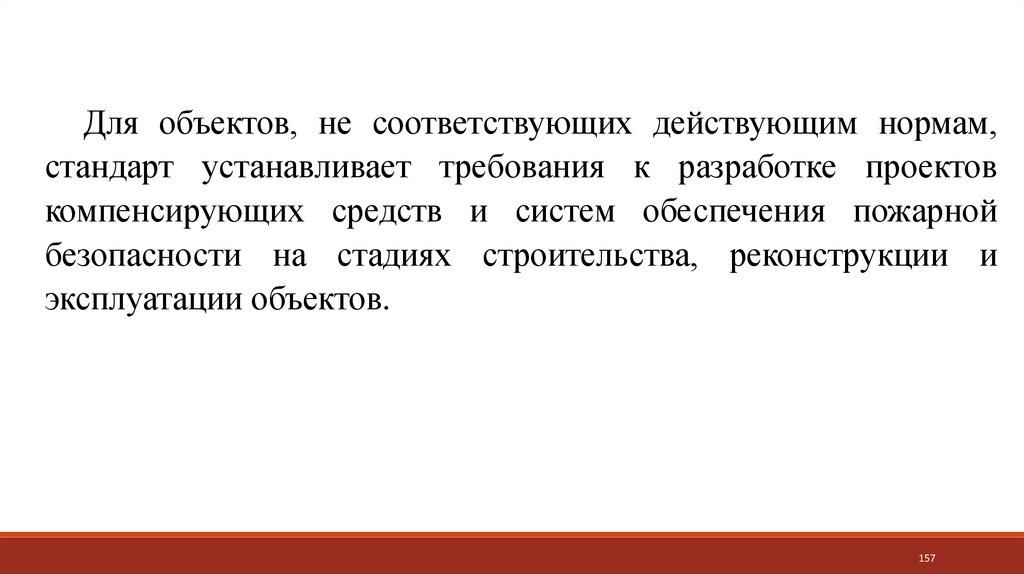 Для объектов, не соответствующих действующим нормам, стандарт устанавливает требования к разработке проектов компенсирующих средств и систем обеспечения пожарной безопасности на стадиях строительства, реконструкции и эксплуатации объектов.

157